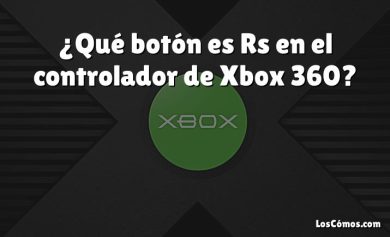 ¿Qué botón es Rs en el controlador de Xbox 360?

XBOX

LosCómos.com